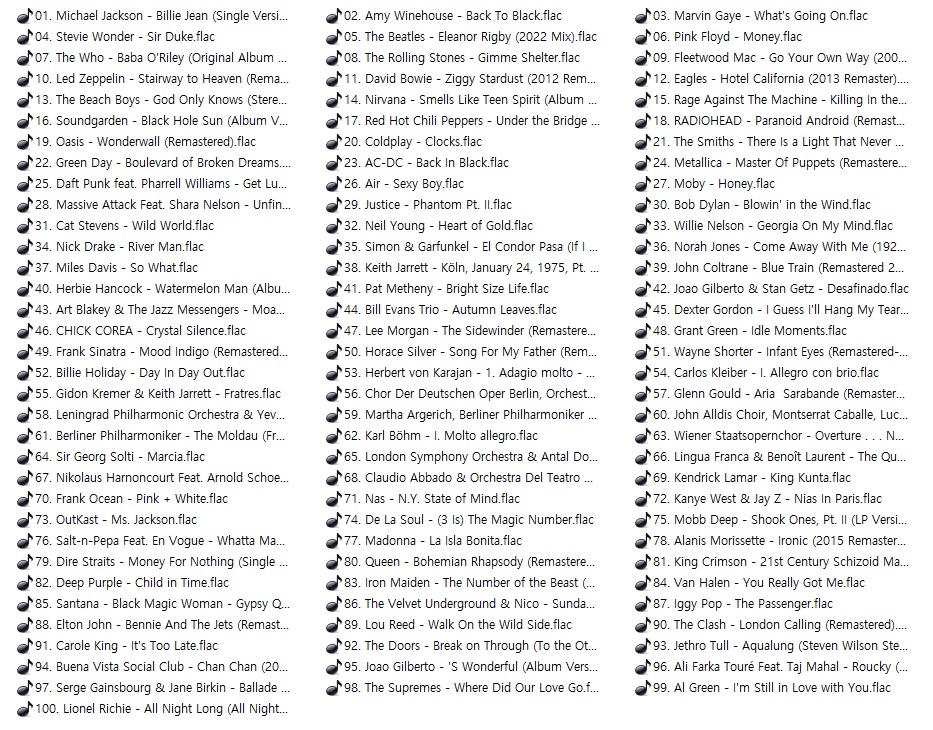 01. Michael Jackson - Billie Jean (Single Versi...
04. Stevie Wonder - Sir Duke.flac
07. The Who - Baba O'Riley (Original Album ...
10. Led Zeppelin - Stairway to Heaven (Rema...
13. The Beach Boys - God Only Knows (Stere...
16. Soundgarden - Black Hole Sun (Album V...
19. Oasis - Wonderwall (Remastered).flac
22. Green Day - Boulevard of Broken Dreams....
25. Daft Punk feat. Pharrell Williams - Get Lu...
28. Massive Attack Feat. Shara Nelson - Unfin...
31. Cat Stevens - Wild World.flac
34. Nick Drake - River Man.flac
37. Miles Davis - So What.flac
40. Herbie Hancock - Watermelon Man (Albu...
43. Art Blakey & The Jazz Messengers - Moa...
46. CHICK COREA - Crystal Silence.flac
49. Frank Sinatra - Mood Indigo (Remastered...
52. Billie Holiday - Day In Day Out.flac
55. Gidon Kremer & Keith Jarrett - Fratres.flac
58. Leningrad Philharmonic Orchestra & Yev...
61. Berliner Philharmoniker - The Moldau (Fr...
64. Sir Georg Solti - Marcia.flac
67. Nikolaus Harnoncourt Feat. Arnold Schoe...
70. Frank Ocean - Pink + White.flac
73. OutKast - Ms. Jackson.flac
76. Salt-n-Pepa Feat. En Vogue - Whatta Ma...
79. Dire Straits - Money For Nothing (Single ...
82. Deep Purple - Child in Time.flac
85. Santana - Black Magic Woman - Gypsy Q...
88. Elton John - Bennie And The Jets (Remast...
91. Carole King - It's Too Late.flac
94. Buena Vista Social Club - Chan Chan (20...
97. Serge Gainsbourg & Jane Birkin - Ballade ...
100. Lionel Richie - All Night Long (All Night...

02. Amy Winehouse - Back To Black.flac
05. The Beatles - Eleanor Rigby (2022 Mix).flac
08. The Rolling Stones - Gimme Shelter.flac
11. David Bowie - Ziggy Stardust (2012 Rem...
14. Nirvana - Smells Like Teen Spirit (Album ...
17. Red Hot Chili Peppers - Under the Bridge ...
20. Coldplay - Clocks.flac
23. AC-DC - Back In Black.flac
26. Air - Sexy Boy.flac
29. Justice - Phantom Pt. II.flac
32. Neil Young - Heart of Gold.flac
35. Simon & Garfunkel - El Condor Pasa (If I ...
38. Keith Jarrett - Köln, January 24, 1975, Pt. ...
41. Pat Metheny - Bright Size Life.flac
44. Bill Evans Trio - Autumn Leaves.flac
47. Lee Morgan - The Sidewinder (Remastere...
50. Horace Silver - Song For My Father (Rem...
53. Herbert von Karajan - 1. Adagio molto - ...
56. Chor Der Deutschen Oper Berlin, Orchest...
59. Martha Argerich, Berliner Philharmoniker ...
62. Karl Böhm - I. Molto allegro.flac
65. London Symphony Orchestra & Antal Do...
68. Claudio Abbado & Orchestra Del Teatro ...
71. Nas - N.Y. State of Mind.flac
74. De La Soul - (3 Is) The Magic Number.flac
77. Madonna - La Isla Bonita.flac
80. Queen - Bohemian Rhapsody (Remastere...
83. Iron Maiden - The Number of the Beast (...
86. The Velvet Underground & Nico - Sunda...
89. Lou Reed - Walk On the Wild Side.flac
92. The Doors - Break on Through (To the Ot...
95. Joao Gilberto - 'S Wonderful (Album Vers...
98. The Supremes - Where Did Our Love Go.f...

03. Marvin Gaye - What's Going On.flac
06. Pink Floyd - Money.flac
09. Fleetwood Mac - Go Your Own Way (200...
12. Eagles - Hotel California (2013 Remaster)....
15. Rage Against The Machine - Killing In the...
18. RADIOHEAD - Paranoid Android (Remast...
21. The Smiths - There Is a Light That Never ...
24. Metallica - Master Of Puppets (Remastere...
27. Moby - Honey.flac
30. Bob Dylan - Blowin' in the Wind.flac
33. Willie Nelson - Georgia On My Mind.flac
36. Norah Jones - Come Away With Me (192...
39. John Coltrane - Blue Train (Remastered 2...
42. Joao Gilberto & Stan Getz - Desafinado.flac
45. Dexter Gordon - I Guess I'll Hang My Tear...
48. Grant Green - Idle Moments.flac
51. Wayne Shorter - Infant Eyes (Remastered-...
54. Carlos Kleiber - I. Allegro con brio.flac
57. Glenn Gould - Aria Sarabande (Remaster...
60. John Alldis Choir, Montserrat Caballe, Luc...
63. Wiener Staatsopernchor - Overture . . . N...
66. Lingua Franca & Benoît Laurent - The Qu...
69. Kendrick Lamar - King Kunta.flac
72. Kanye West & Jay Z - Nias In Paris.flac
75. Mobb Deep - Shook Ones, Pt. II (LP Versi...
78. Alanis Morissette - Ironic (2015 Remaster...
81. King Crimson - 21st Century Schizoid Ma...
84. Van Halen - You Really Got Me.flac
87. Iggy Pop - The Passenger.flac
90. The Clash - London Calling (Remastered)....
93. Jethro Tull - Aqualung (Steven Wilson Ste...
96. Ali Farka Touré Feat. Taj Mahal - Roucky (...
99. Al Green - I'm Still in Love with You.flac